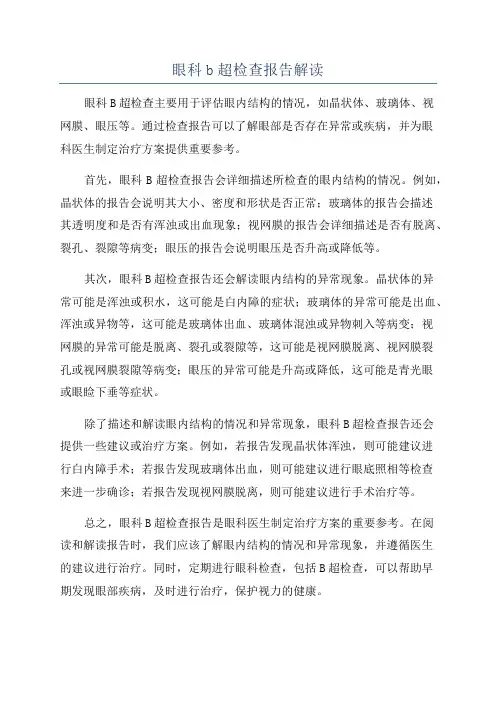 眼科 b 超检查报告解读

眼科 B 超检查主要用于评估眼内结构的情况，如晶状体、玻璃体、视网膜、眼压等。通过检查报告可以了解眼部是否存在异常或疾病，并为眼科医生制定治疗方案提供重要参考。

首先，眼科 B 超检查报告会详细描述所检查的眼内结构的情况。例如，晶状体的报告会说明其大小、密度和形状是否正常；玻璃体的报告会描述其透明度和是否有浑浊或出血现象；视网膜的报告会详细描述是否有脱离、裂孔、裂隙等病变；眼压的报告会说明眼压是否升高或降低等。

其次，眼科 B 超检查报告还会解读眼内结构的异常现象。晶状体的异常可能是浑浊或积水，这可能是白内障的症状；玻璃体的异常可能是出血、浑浊或异物等，这可能是玻璃体出血、玻璃体混浊或异物刺入等病变；视网膜的异常可能是脱离、裂孔或裂隙等，这可能是视网膜脱离、视网膜裂孔或视网膜裂隙等病变；眼压的异常可能是升高或降低，这可能是青光眼或眼睑下垂等症状。

除了描述和解读眼内结构的情况和异常现象，眼科 B 超检查报告还会提供一些建议或治疗方案。例如，若报告发现晶状体浑浊，则可能建议进行白内障手术；若报告发现玻璃体出血，则可能建议进行眼底照相等检查来进一步确诊；若报告发现视网膜脱离，则可能建议进行手术治疗等。

总之，眼科 B 超检查报告是眼科医生制定治疗方案的重要参考。在阅读和解读报告时，我们应该了解眼内结构的情况和异常现象，并遵循医生的建议进行治疗。同时，定期进行眼科检查，包括 B 超检查，可以帮助早期发现眼部疾病，及时进行治疗，保护视力的健康。